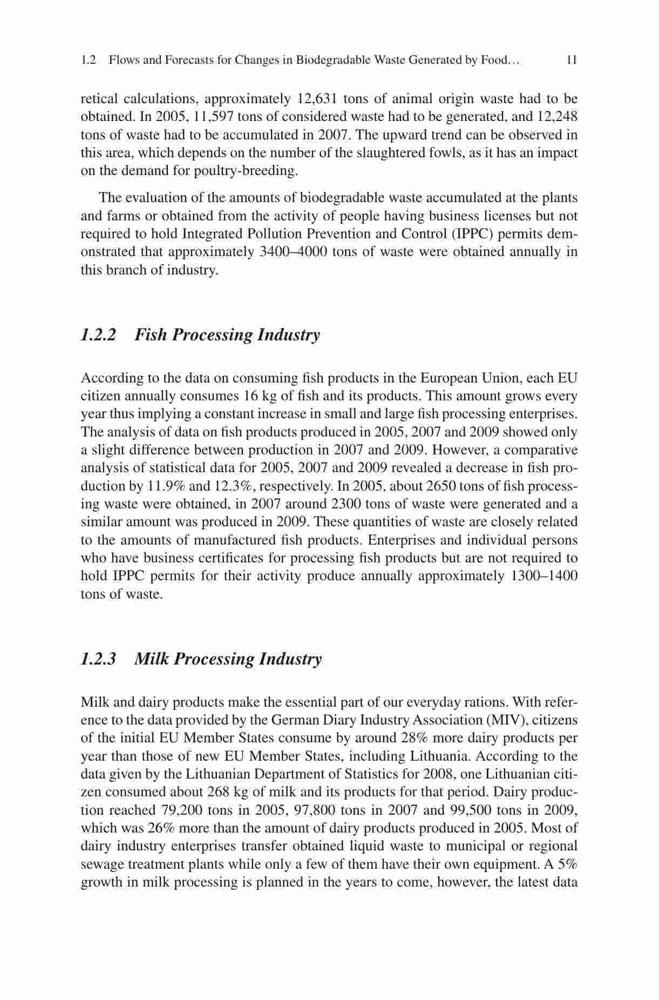 1.2 Flows and Forecasts for Changes in Biodegradable Waste Generated by Food… 11

retical calculations, approximately 12,631 tons of animal origin waste had to be obtained. In 2005, 11,597 tons of considered waste had to be generated, and 12,248 tons of waste had to be accumulated in 2007. The upward trend can be observed in this area, which depends on the number of the slaughtered fowls, as it has an impact on the demand for poultry-breeding.

The evaluation of the amounts of biodegradable waste accumulated at the plants and farms or obtained from the activity of people having business licenses but not required to hold Integrated Pollution Prevention and Control (IPPC) permits demonstrated that approximately 3400–4000 tons of waste were obtained annually in this branch of industry.

1.2.2 Fish Processing Industry

According to the data on consuming fish products in the European Union, each EU citizen annually consumes 16 kg of fish and its products. This amount grows every year thus implying a constant increase in small and large fish processing enterprises. The analysis of data on fish products produced in 2005, 2007 and 2009 showed only a slight difference between production in 2007 and 2009. However, a comparative analysis of statistical data for 2005, 2007 and 2009 revealed a decrease in fish production by 11.9% and 12.3%, respectively. In 2005, about 2650 tons of fish processing waste were obtained, in 2007 around 2300 tons of waste were generated and a similar amount was produced in 2009. These quantities of waste are closely related to the amounts of manufactured fish products. Enterprises and individual persons who have business certificates for processing fish products but are not required to hold IPPC permits for their activity produce annually approximately 1300–1400 tons of waste.

1.2.3 Milk Processing Industry

Milk and dairy products make the essential part of our everyday rations. With reference to the data provided by the German Diary Industry Association (MIV), citizens of the initial EU Member States consume by around 28% more dairy products per year than those of new EU Member States, including Lithuania. According to the data given by the Lithuanian Department of Statistics for 2008, one Lithuanian citizen consumed about 268 kg of milk and its products for that period. Dairy production reached 79,200 tons in 2005, 97,800 tons in 2007 and 99,500 tons in 2009, which was 26% more than the amount of dairy products produced in 2005. Most of dairy industry enterprises transfer obtained liquid waste to municipal or regional sewage treatment plants while only a few of them have their own equipment. A 5% growth in milk processing is planned in the years to come, however, the latest data